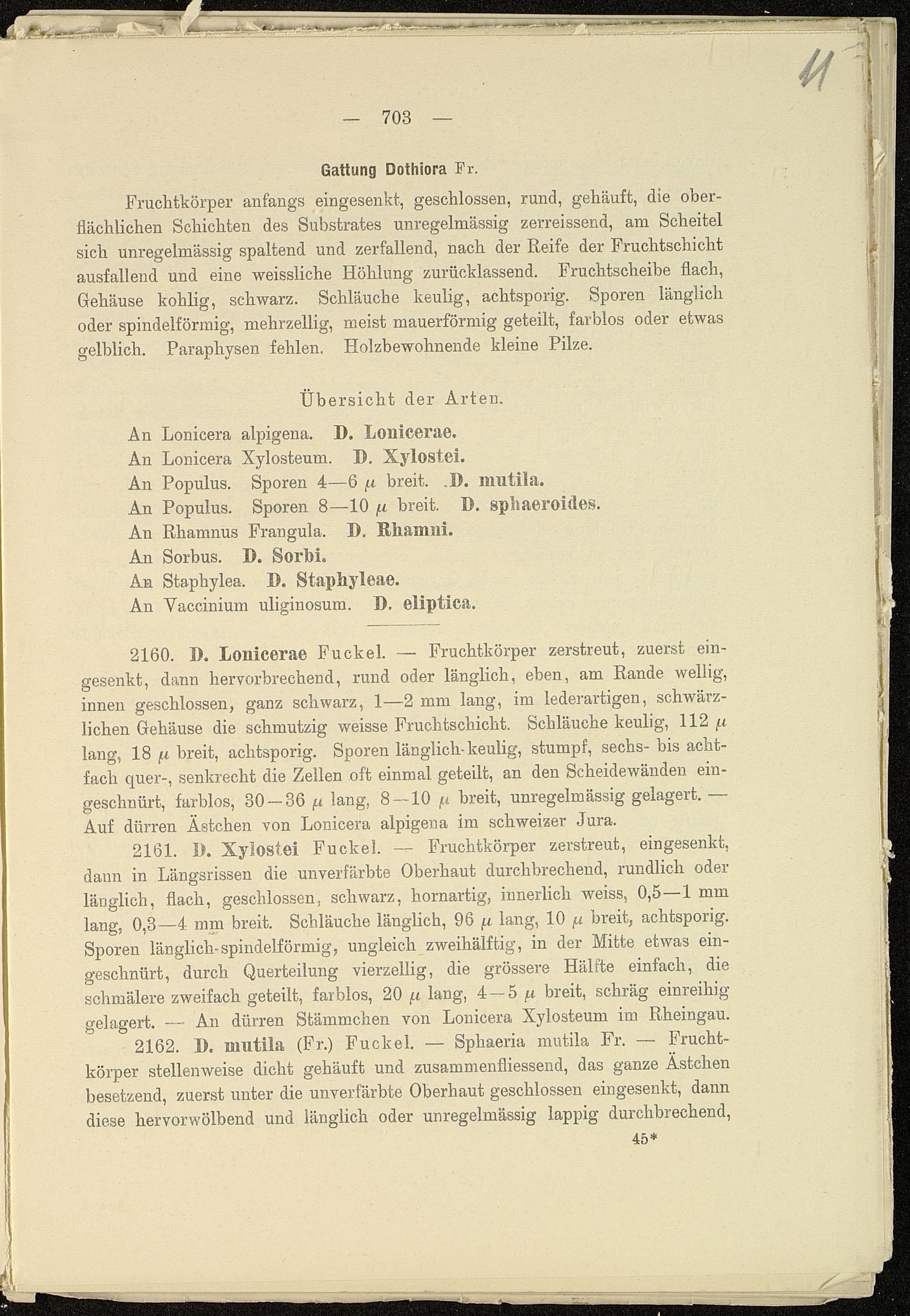 11

— 703 —

Gattung Dothiora Fr.

Fruchtkörper anfangs eingesenkt, geschlossen, rund, gehäuft, die oberflächlichen Schichten des Substrates unregelmässig zerreissend, am Scheitel sich unregelmässig spaltend und zerfallend, nach der Reife der Fruchtschicht ausfallend und eine weissliche Höhlung zurücklassend. Fruchtscheibe flach, Gehäuse kohlig, schwarz. Schläuche keulig, achtsporig. Sporen länglich oder spindelförmig, mehrzellig, meist mauerförmig geteilt, farblos oder etwas gelblich. Paraphysen fehlen. Holzbewohnende kleine Pilze.

Übersicht der Arten.

An Lonicera alpigena. D. Lonicerae.
An Lonicera Xylosteum. D. Xylostei.
An Populus. Sporen 4—6 $\mu$ breit. D. mutila.
An Populus. Sporen 8—10 $\mu$ breit. D. sphaeroides.
An Rhamnus Frangula. D. Rhamni.
An Sorbus. D. Sorbi.
An Staphylea. D. Staphyleae.
An Vaccinium uliginosum. D. eliptica.

2160. D. Lonicerae Fuckel. — Fruchtkörper zerstreut, zuerst eingesenkt, dann hervorbrechend, rund oder länglich, eben, am Rande wellig, innen geschlossen, ganz schwarz, 1—2 mm lang, im lederartigen, schwärzlichen Gehäuse die schmutzig weisse Fruchtschicht. Schläuche keulig, 112 $\mu$ lang, 18 $\mu$ breit, achtsporig. Sporen länglich-keulig, stumpf, sechs- bis achtfach quer-, senkrecht die Zellen oft einmal geteilt, an den Scheidewänden eingeschnürt, farblos, 30—36 $\mu$ lang, 8—10 $\mu$ breit, unregelmässig gelagert. — Auf dürren Ästchen von Lonicera alpigena im schweizer Jura.

2161. D. Xylostei Fuckel. — Fruchtkörper zerstreut, eingesenkt, dann in Längsrissen die unverfärbte Oberhaut durchbrechend, rundlich oder länglich, flach, geschlossen, schwarz, hornartig, innerlich weiss, 0,5—1 mm lang, 0,3—4 mm breit. Schläuche länglich, 96 $\mu$ lang, 10 $\mu$ breit, achtsporig. Sporen länglich-spindelförmig, ungleich zweihälftig, in der Mitte etwas eingeschnürt, durch Querteilung vierzellig, die grössere Hälfte einfach, die schmälere zweifach geteilt, farblos, 20 $\mu$ lang, 4—5 $\mu$ breit, schräg einreihig gelagert. — An dürren Stämmchen von Lonicera Xylosteum im Rheingau.

2162. D. mutila (Fr.) Fuckel. — Sphaeria mutila Fr. — Fruchtkörper stellenweise dicht gehäuft und zusammenfliessend, das ganze Ästchen besetzend, zuerst unter die unverfärbte Oberhaut geschlossen eingesenkt, dann diese hervorwölbend und länglich oder unregelmässig lappig durchbrechend,

45*